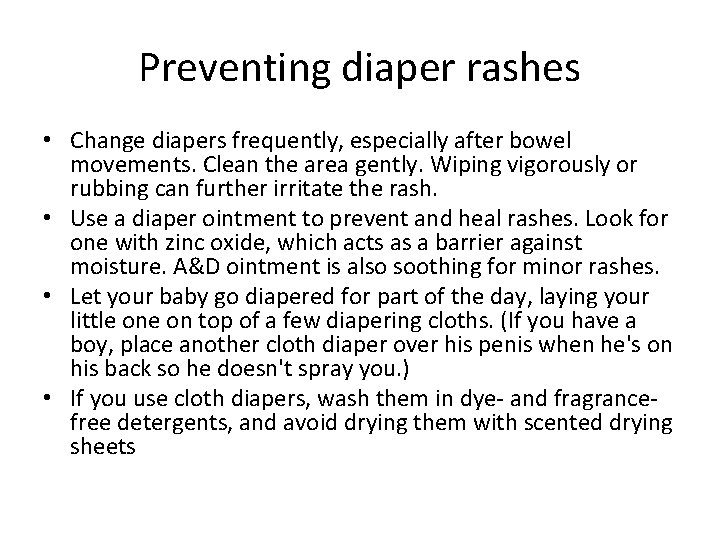 Preventing diaper rashes

• Change diapers frequently, especially after bowel movements. Clean the area gently. Wiping vigorously or rubbing can further irritate the rash.
• Use a diaper ointment to prevent and heal rashes. Look for one with zinc oxide, which acts as a barrier against moisture. A&D ointment is also soothing for minor rashes.
• Let your baby go diapered for part of the day, laying your little one on top of a few diapering cloths. (If you have a boy, place another cloth diaper over his penis when he's on his back so he doesn't spray you.)
• If you use cloth diapers, wash them in dye- and fragrance-free detergents, and avoid drying them with scented drying sheets